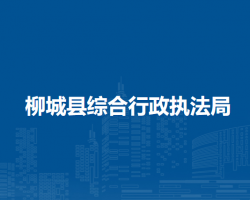 柳城县综合行政执法局